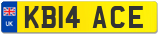 UK
KB14 ACE